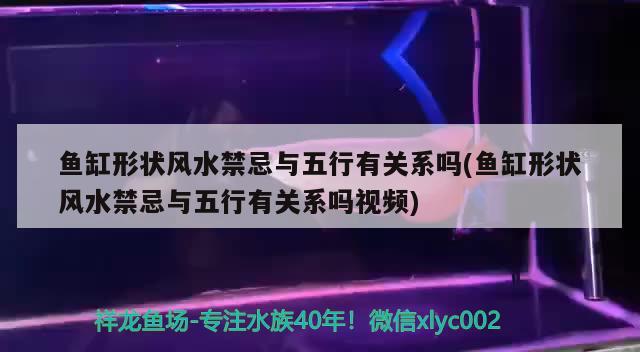 鱼缸形状风水禁忌与五行有关系吗(鱼缸形状风水禁忌与五行有关系吗视频)

祥龙鱼场-专注水族40年！微信xlyc002